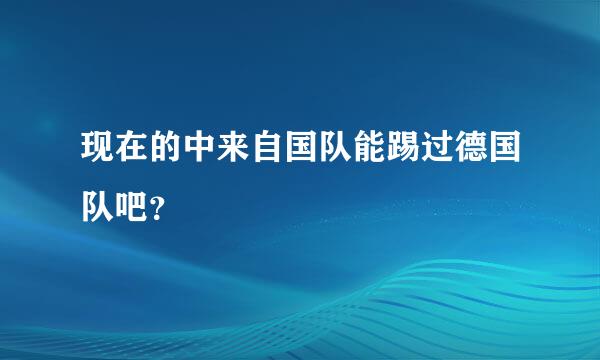 现在的中来自国队能踢过德国队吧？